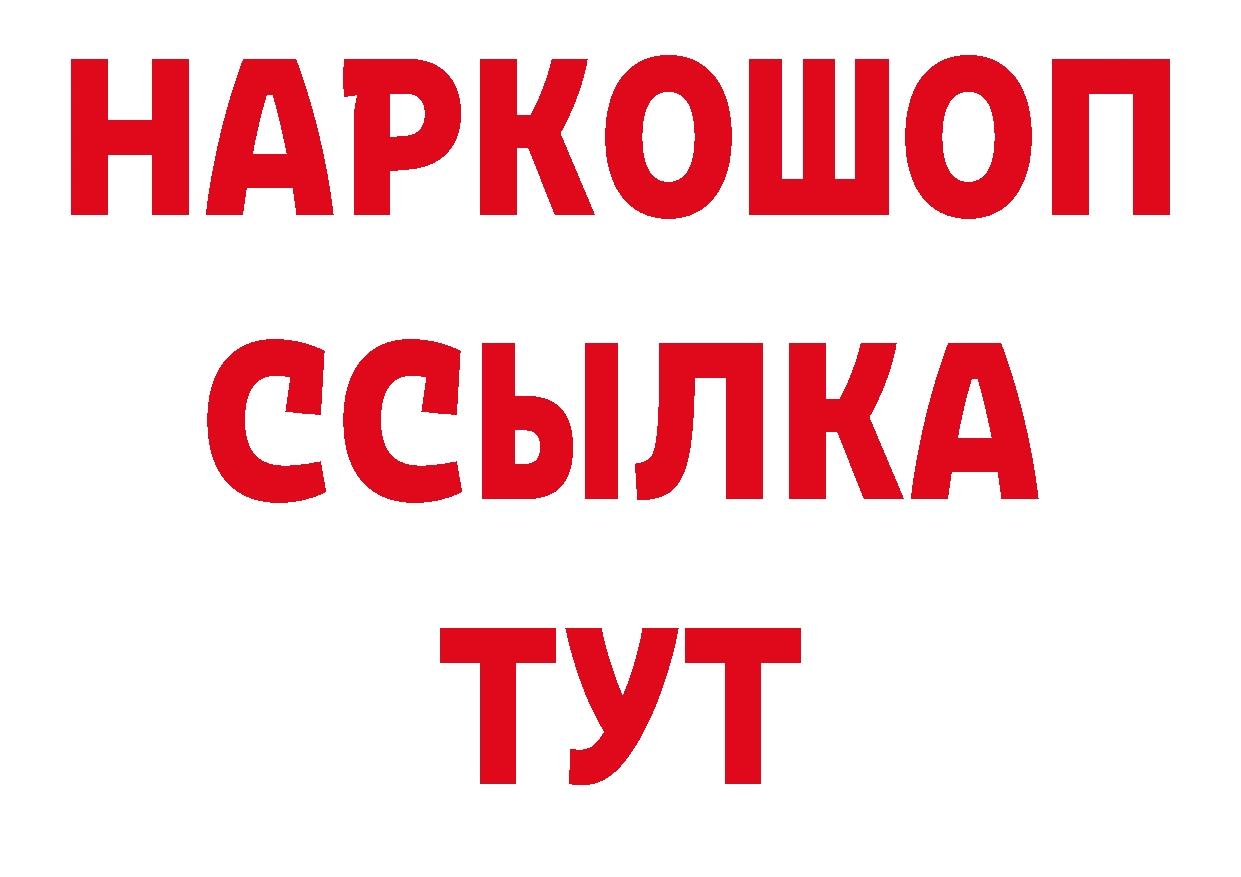 НАРКОШОП
ССЫЛКА
ТУТ